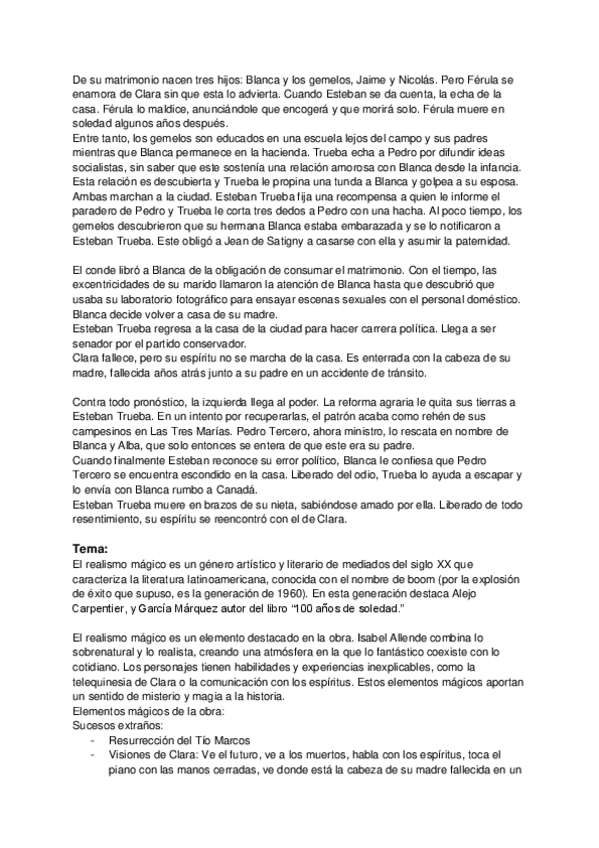 De su matrimonio nacen tres hijos: Blanca y los gemelos, Jaime y Nicolás. Pero Férula se enamora de Clara sin que esta lo advierta. Cuando Esteban se da cuenta, la echa de la casa. Férula lo maldice, anunciándole que encogerá y que morirá solo. Férula muere en soledad algunos años después.
Entre tanto, los gemelos son educados en una escuela lejos del campo y sus padres mientras que Blanca permanece en la hacienda. Trueba echa a Pedro por difundir ideas socialistas, sin saber que este sostenía una relación amorosa con Blanca desde la infancia. Esta relación es descubierta y Trueba le propina una tunda a Blanca y golpea a su esposa. Ambas marchan a la ciudad. Esteban Trueba fija una recompensa a quien le informe el paradero de Pedro y Trueba le corta tres dedos a Pedro con una hacha. Al poco tiempo, los gemelos descubrieron que su hermana Blanca estaba embarazada y se lo notificaron a Esteban Trueba. Este obligó a Jean de Satigny a casarse con ella y asumir la paternidad.

El conde libró a Blanca de la obligación de consumar el matrimonio. Con el tiempo, las excentricidades de su marido llamaron la atención de Blanca hasta que descubrió que usaba su laboratorio fotográfico para ensayar escenas sexuales con el personal doméstico. Blanca decide volver a casa de su madre.
Esteban Trueba regresa a la casa de la ciudad para hacer carrera política. Llega a ser senador por el partido conservador.
Clara fallece, pero su espíritu no se marcha de la casa. Es enterrada con la cabeza de su madre, fallecida años atrás junto a su padre en un accidente de tránsito.

Contra todo pronóstico, la izquierda llega al poder. La reforma agraria le quita sus tierras a Esteban Trueba. En un intento por recuperarlas, el patrón acaba como rehén de sus campesinos en Las Tres Marías. Pedro Tercero, ahora ministro, lo rescata en nombre de Blanca y Alba, que solo entonces se entera de que este era su padre.
Cuando finalmente Esteban reconoce su error político, Blanca le confiesa que Pedro Tercero se encuentra escondido en la casa. Liberado del odio, Trueba lo ayuda a escapar y lo envía con Blanca rumbo a Canadá.
Esteban Trueba muere en brazos de su nieta, sabiéndose amado por ella. Liberado de todo resentimiento, su espíritu se reencontró con el de Clara.

Tema:
El realismo mágico es un género artístico y literario de mediados del siglo XX que caracteriza la literatura latinoamericana, conocida con el nombre de boom (por la explosión de éxito que supuso, es la generación de 1960). En esta generación destaca Alejo Carpentier, y García Márquez autor del libro "100 años de soledad."

El realismo mágico es un elemento destacado en la obra. Isabel Allende combina lo sobrenatural y lo realista, creando una atmósfera en la que lo fantástico coexiste con lo cotidiano. Los personajes tienen habilidades y experiencias inexplicables, como la telequinesia de Clara o la comunicación con los espíritus. Estos elementos mágicos aportan un sentido de misterio y magia a la historia.
Elementos mágicos de la obra:
Sucesos extraños:
- Resurrección del Tío Marcos
- Visiones de Clara: Ve el futuro, ve a los muertos, habla con los espíritus, toca el piano con las manos cerradas, ve donde está la cabeza de su madre fallecida en un